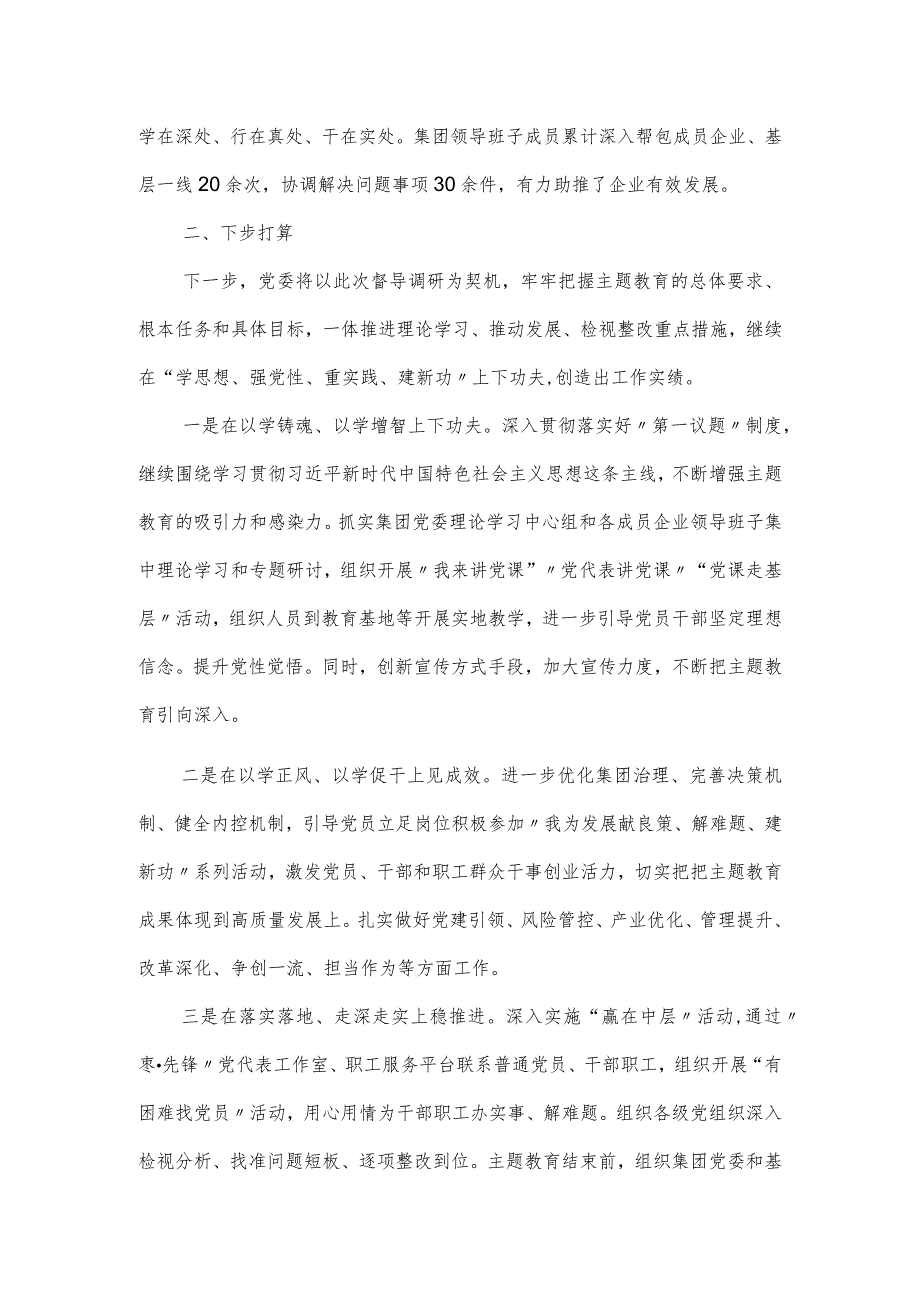 学在深处、行在真处、干在实处。集团领导班子成员累计深入帮包成员企业、基层一线20余次，协调解决问题事项30余件，有力助推了企业有效发展。

二、下步打算

下一步，党委将以此次督导调研为契机，牢牢把握主题教育的总体要求、根本任务和具体目标，一体推进理论学习、推动发展、检视整改重点措施，继续在“学思想、强党性、重实践、建新功〃上下功夫,创造出工作实绩。

一是在以学铸魂、以学增智上下功夫。深入贯彻落实好〃第一议题〃制度，继续围绕学习贯彻习近平新时代中国特色社会主义思想这条主线，不断增强主题教育的吸引力和感染力。抓实集团党委理论学习中心组和各成员企业领导班子集中理论学习和专题研讨，组织开展〃我来讲党课”〃党代表讲党课〃“党课走基层〃活动，组织人员到教育基地等开展实地教学，进一步引导党员干部坚定理想信念。提升党性觉悟。同时，创新宣传方式手段，加大宣传力度，不断把主题教育引向深入。

二是在以学正风、以学促干上见成效。进一步优化集团治理、完善决策机制、健全内控机制，引导党员立足岗位积极参加〃我为发展献良策、解难题、建新功〃系列活动，激发党员、干部和职工群众干事创业活力，切实把把主题教育成果体现到高质量发展上。扎实做好党建引领、风险管控、产业优化、管理提升、改革深化、争创一流、担当作为等方面工作。

三是在落实落地、走深走实上稳推进。深入实施“赢在中层〃活动,通过〃枣•先锋〃党代表工作室、职工服务平台联系普通党员、干部职工，组织开展“有困难找党员〃活动，用心用情为干部职工办实事、解难题。组织各级党组织深入检视分析、找准问题短板、逐项整改到位。主题教育结束前，组织集团党委和基